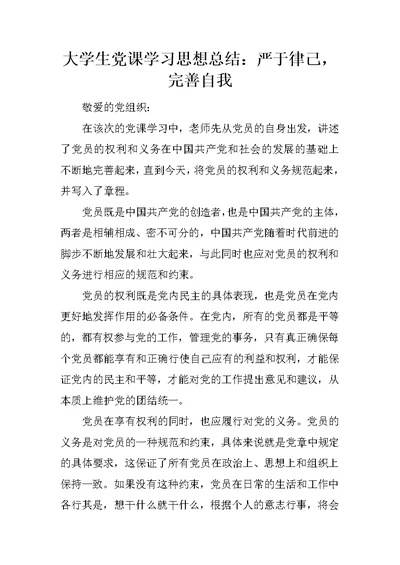 大学生党课学习思想总结：严于律己，完善自我

敬爱的党组织：

在该次的党课学习中，老师先从党员的自身出发，讲述了党员的权利和义务在中国共产党和社会的发展的基础上不断地完善起来，直到今天，将党员的权利和义务规范起来，并写入了章程。

党员既是中国共产党的创造者，也是中国共产党的主体，两者是相辅相成、密不可分的，中国共产党随着时代前进的脚步不断地发展和壮大起来，与此同时也应对党员的权利和义务进行相应的规范和约束。

党员的权利既是党内民主的具体表现，也是党员在党内更好地发挥作用的必备条件。在党内，所有的党员都是平等的，都有权参与党的工作，管理党的事务，只有真正确保每个党员都能享有和正确行使自己应有的利益和权利，才能保证党内的民主和平等，才能对党的工作提出意见和建议，从本质上维护党的团结统一。

党员在享有权利的同时，也应履行对党的义务。党员的义务是对党员的一种规范和约束，具体来说就是党章中规定的具体要求，这保证了所有党员在政治上、思想上和组织上保持一致。如果没有这种约束，党员在日常的生活和工作中各行其是，想干什么就干什么，根据个人的意志行事，将会